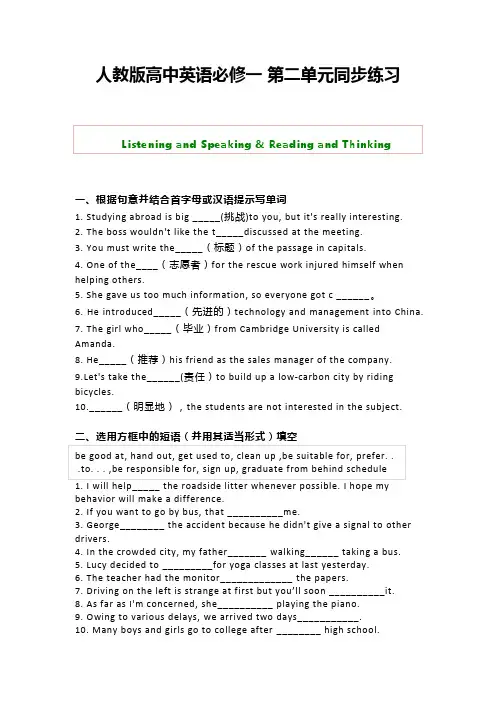 人教版高中英语必修一 第二单元同步练习

Listening and Speaking & Reading and Thinking

一、根据句意并结合首字母或汉语提示写单词

1. Studying abroad is big _____(挑战)to you, but it's really interesting.
2. The boss wouldn't like the t_____discussed at the meeting.
3. You must write the_____（标题）of the passage in capitals.
4. One of the____（志愿者）for the rescue work injured himself when helping others.
5. She gave us too much information, so everyone got c ______。
6. He introduced_____（先进的）technology and management into China.
7. The girl who_____（毕业）from Cambridge University is called Amanda.
8. He_____（推荐）his friend as the sales manager of the company.
9.Let's take the______(责任）to build up a low-carbon city by riding bicycles.
10.______（明显地），the students are not interested in the subject.

二、选用方框中的短语（并用其适当形式）填空

be good at, hand out, get used to, clean up ,be suitable for, prefer. . .to. . . ,be responsible for, sign up, graduate from behind schedule

1. I will help_____ the roadside litter whenever possible. I hope my behavior will make a difference.
2. If you want to go by bus, that __________me.
3. George________ the accident because he didn't give a signal to other drivers.
4. In the crowded city, my father_______ walking______ taking a bus.
5. Lucy decided to _________for yoga classes at last yesterday.
6. The teacher had the monitor_____________ the papers.
7. Driving on the left is strange at first but you'll soon __________it.
8. As far as I'm concerned, she__________ playing the piano.
9. Owing to various delays, we arrived two days___________.
10. Many boys and girls go to college after ________ high school.